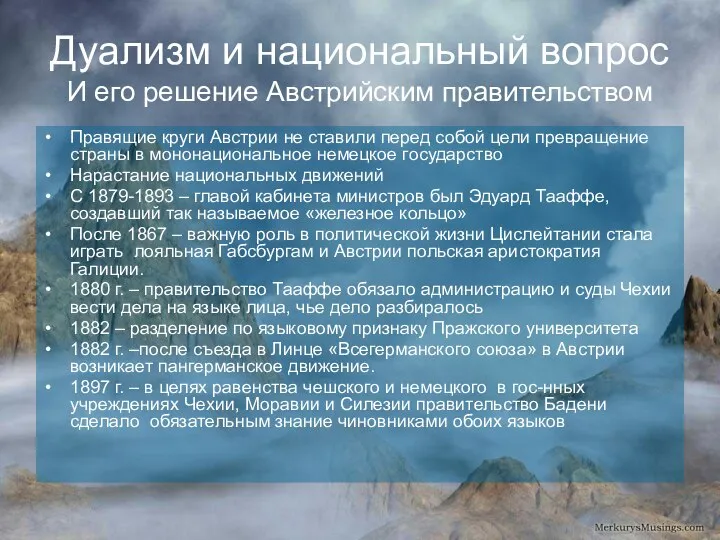 Дуализм и национальный вопрос
И его решение Австрийским правительством

• Правящие круги Австрии не ставили перед собой цели превращение страны в мононациональное немецкое государство
• Нарастание национальных движений
• С 1879-1893 – главой кабинета министров был Эдуард Тааффе, создавший так называемое «железное кольцо»
• После 1867 – важную роль в политической жизни Цислейтании стала играть лояльная Габсбургам и Австрии польская аристократия Галиции.
• 1880 г. – правительство Тааффе обязало администрацию и суды Чехии вести дела на языке лица, чье дело разбиралось
• 1882 – разделение по языковому признаку Пражского университета
• 1882 г. –после съезда в Линце «Всегерманского союза» в Австрии возникает пангерманское движение.
• 1897 г. – в целях равенства чешского и немецкого в гос-нных учреждениях Чехии, Моравии и Силезии правительство Бадени сделало обязательным знание чиновниками обоих языков

MerkurysMusings.com